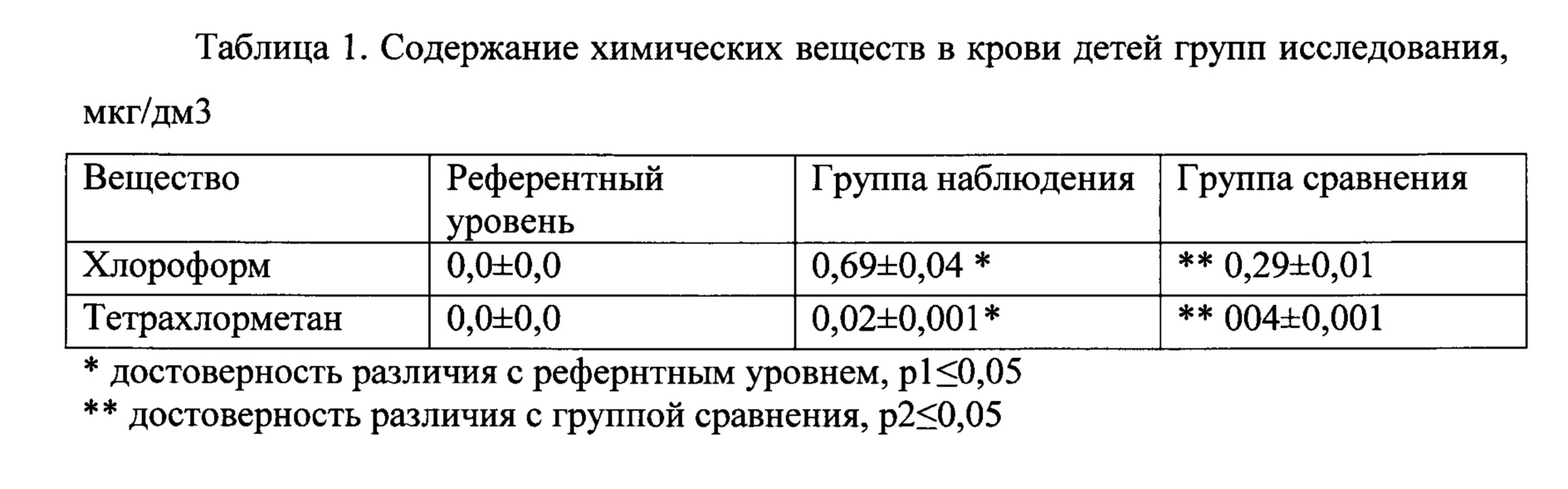 Таблица 1. Содержание химических веществ в крови детей групп исследования, мкг/дм3

| Вещество | Референтный уровень | Группа наблюдения | Группа сравнения |
|---|---|---|---|
| Хлороформ | 0,0±0,0 | 0,69±0,04 * | ** 0,29±0,01 |
| Тетрахлорметан | 0,0±0,0 | 0,02±0,001* | ** 004±0,001 |

* достоверность различия с рефернтным уровнем, p1≤0,05

** достоверность различия с группой сравнения, p2≤0,05